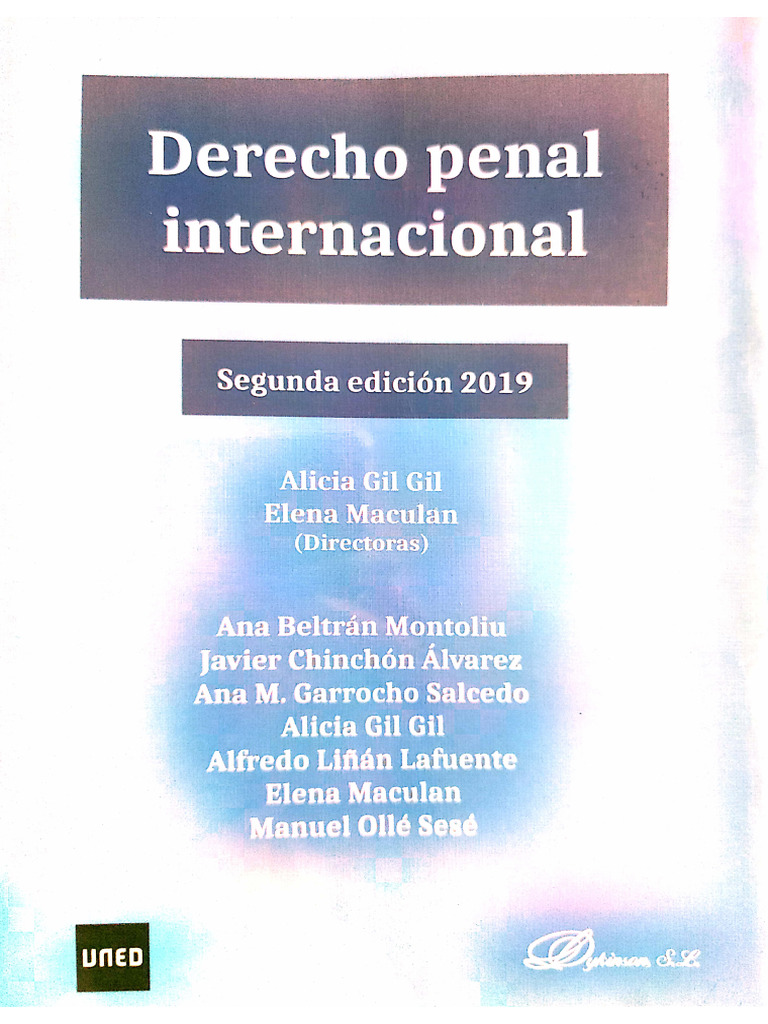 Derecho penal internacional

Segunda edición 2019

Alicia Gil Gil
Elena Maculan
(Directoras)

Ana Beltrán Montoliu
Javier Chinchón Álvarez
Ana M. Garrocho Salcedo
Alicia Gil Gil
Alfredo Liñán Lafuente
Elena Maculan
Manuel Ollé Sesé

UNED

Dykinson S.L.